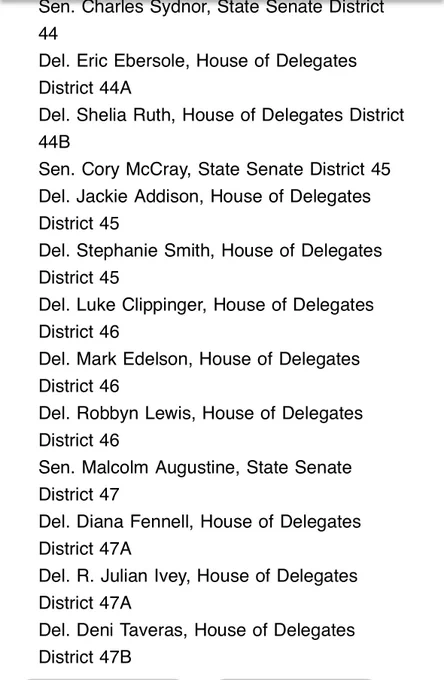 Sen. Charles Sydnor, State Senate District 44
Del. Eric Ebersole, House of Delegates District 44A
Del. Shelia Ruth, House of Delegates District 44B
Sen. Cory McCray, State Senate District 45
Del. Jackie Addison, House of Delegates District 45
Del. Stephanie Smith, House of Delegates District 45
Del. Luke Clippinger, House of Delegates District 46
Del. Mark Edelson, House of Delegates District 46
Del. Robbyn Lewis, House of Delegates District 46
Sen. Malcolm Augustine, State Senate District 47
Del. Diana Fennell, House of Delegates District 47A
Del. R. Julian Ivey, House of Delegates District 47A
Del. Deni Taveras, House of Delegates District 47B